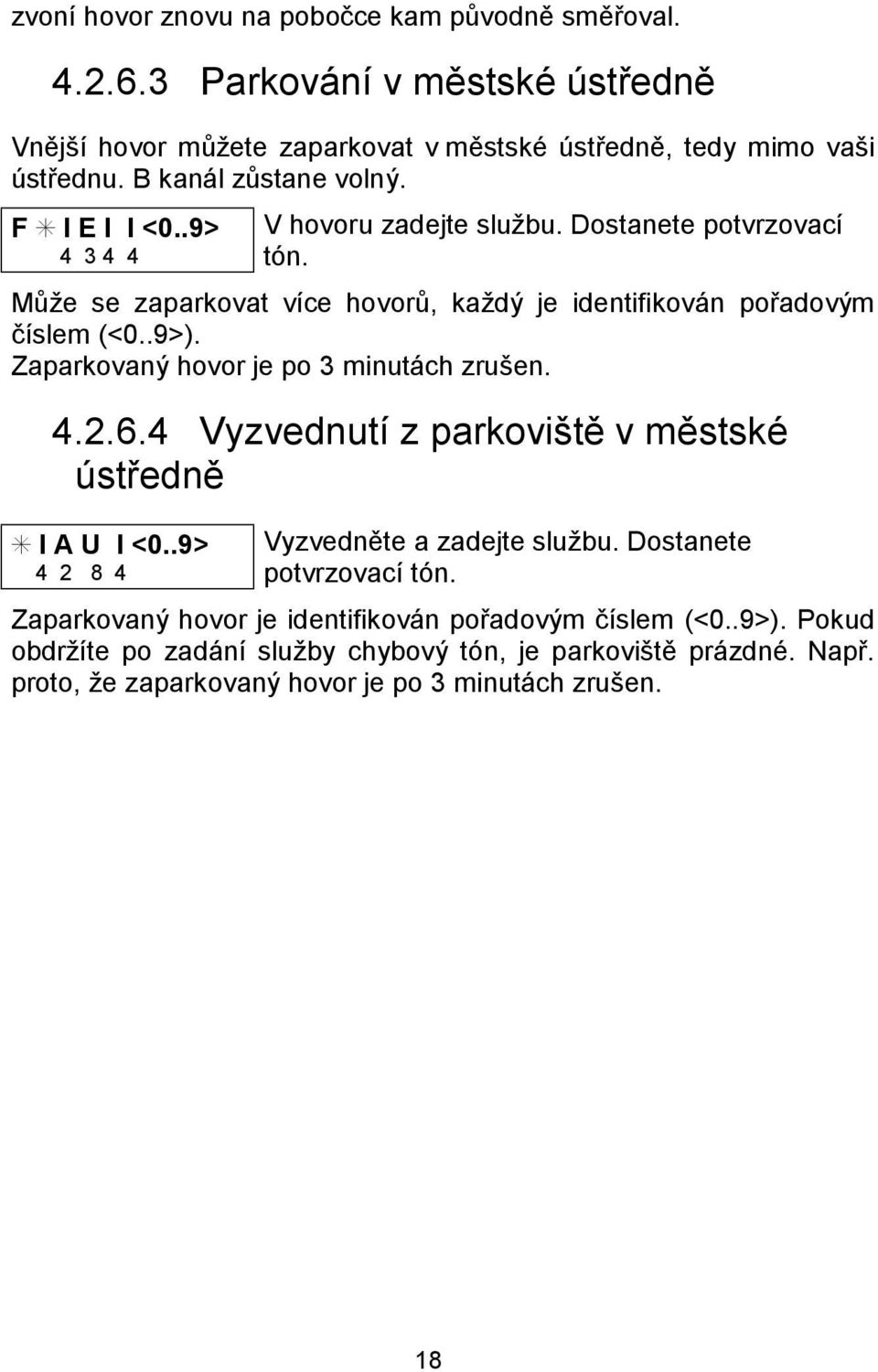 zvoní hovor znovu na pobočce kam původně směřoval.

4.2.6.3 Parkování v městské ústředně

Vnější hovor můžete zaparkovat v městské ústředně, tedy mimo vaši ústřednu. B kanál zůstane volný.

F ✳ I E I I <0..9>
4 3 4 4

V hovoru zadejte službu. Dostanete potvrzovací tón.

Může se zaparkovat více hovorů, každý je identifikován pořadovým číslem (<0..9>).
Zaparkovaný hovor je po 3 minutách zrušen.

4.2.6.4 Vyzvednutí z parkoviště v městské ústředně

✳ I A U I <0..9>
4 2 8 4

Vyzvedněte a zadejte službu. Dostanete potvrzovací tón.

Zaparkovaný hovor je identifikován pořadovým číslem (<0..9>). Pokud obdržíte po zadání služby chybový tón, je parkoviště prázdné. Např. proto, že zaparkovaný hovor je po 3 minutách zrušen.

18